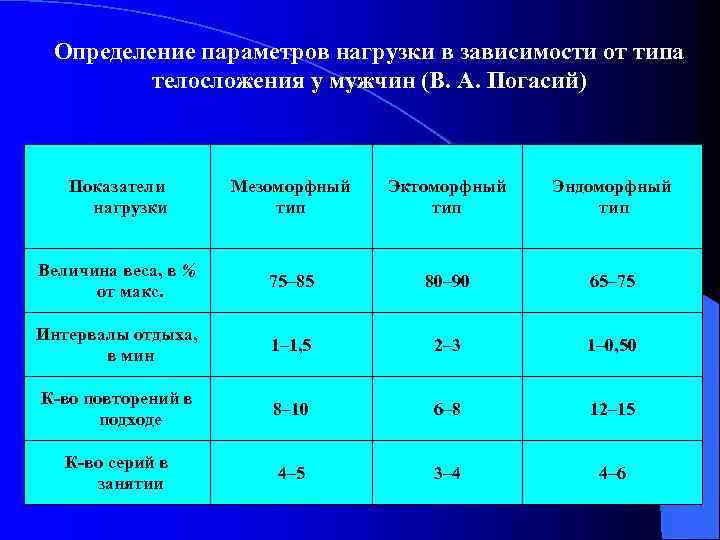 Определение параметров нагрузки в зависимости от типа телосложения у мужчин (В. А. Погасий)

| Показатели нагрузки | Мезоморфный тип | Эктоморфный тип | Эндоморфный тип |
|---|---|---|---|
| Величина веса, в % от макс. | 75–85 | 80–90 | 65–75 |
| Интервалы отдыха, в мин | 1–1,5 | 2–3 | 1–0,50 |
| К-во повторений в подходе | 8–10 | 6–8 | 12–15 |
| К-во серий в занятии | 4–5 | 3–4 | 4–6 |